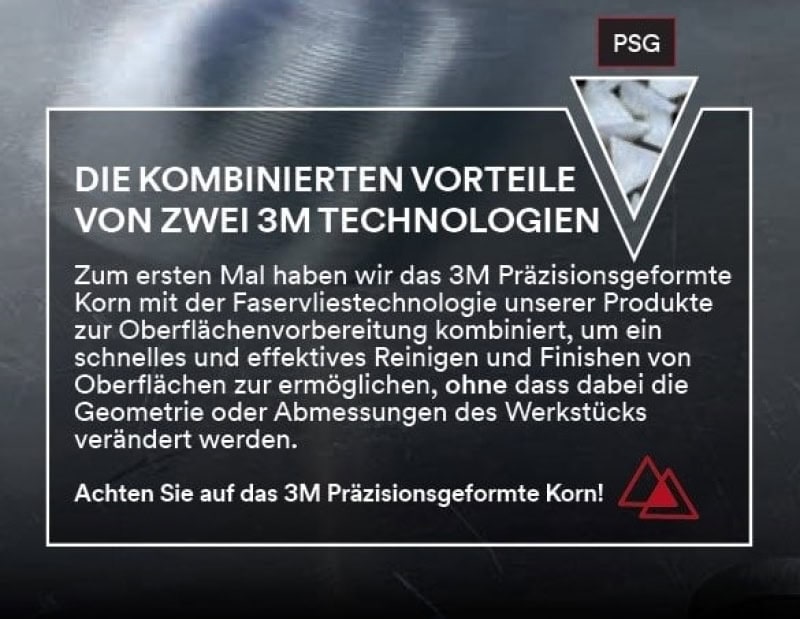 PSG

DIE KOMBINIERTEN VORTEILE VON ZWEI 3M TECHNOLOGIEN

Zum ersten Mal haben wir das 3M Präzisionsgeformte Korn mit der Faservliestechnologie unserer Produkte zur Oberflächenvorbereitung kombiniert, um ein schnelles und effektives Reinigen und Finishen von Oberflächen zur ermöglichen, ohne dass dabei die Geometrie oder Abmessungen des Werkstücks verändert werden.

Achten Sie auf das 3M Präzisionsgeformte Korn!